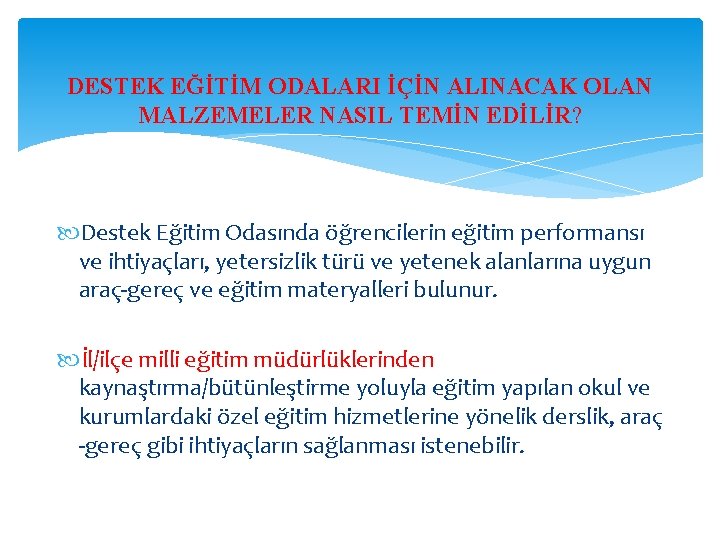 DESTEK EĞİTİM ODALARI İÇİN ALINACAK OLAN MALZEMELER NASIL TEMİN EDİLİR?

Destek Eğitim Odasında öğrencilerin eğitim performansı ve ihtiyaçları, yetersizlik türü ve yetenek alanlarına uygun araç-gereç ve eğitim materyalleri bulunur.

İl/ilçe milli eğitim müdürlüklerinden kaynaştırma/bütünleştirme yoluyla eğitim yapılan okul ve kurumlardaki özel eğitim hizmetlerine yönelik derslik, araç -gereç gibi ihtiyaçların sağlanması istenebilir.